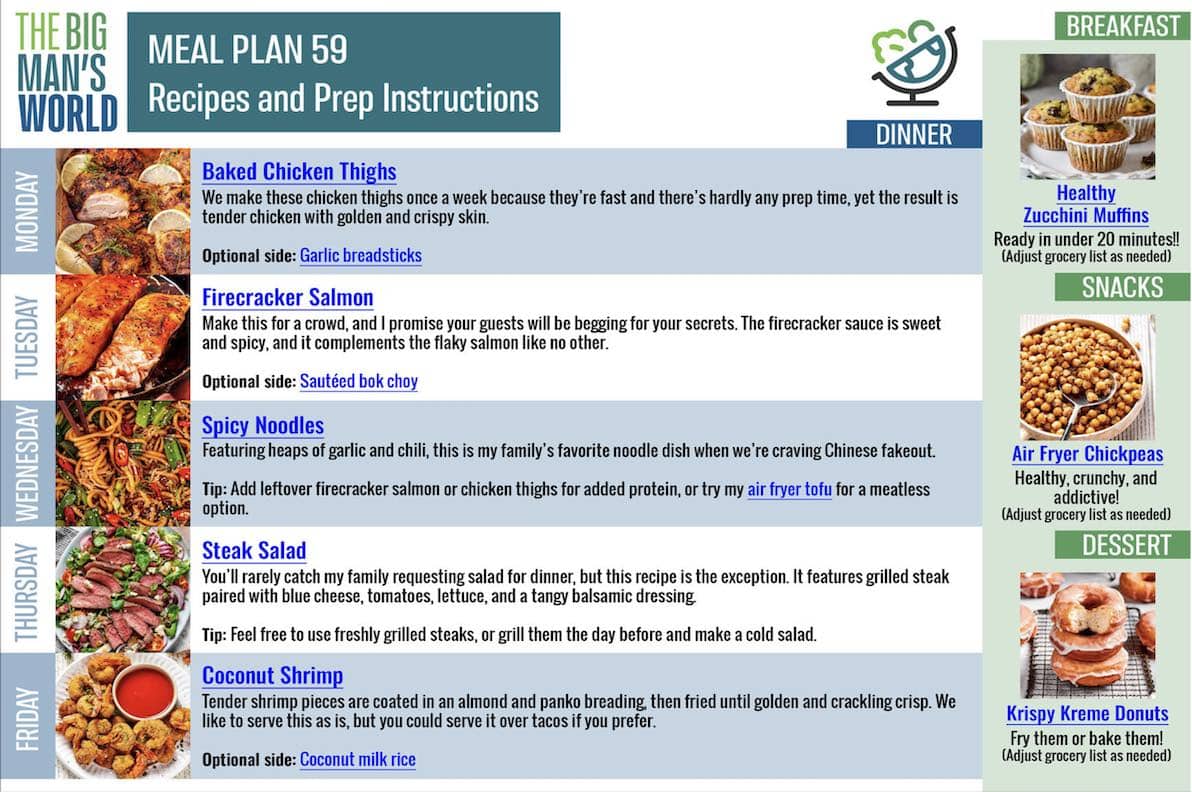 THE BIG MAN'S WORLD

MEAL PLAN 59
Recipes and Prep Instructions

DINNER

MONDAY

Baked Chicken Thighs
We make these chicken thighs once a week because they're fast and there's hardly any prep time, yet the result is tender chicken with golden and crispy skin.

Optional side: Garlic breadsticks

TUESDAY

Firecracker Salmon
Make this for a crowd, and I promise your guests will be begging for your secrets. The firecracker sauce is sweet and spicy, and it complements the flaky salmon like no other.

Optional side: Sautéed bok choy

WEDNESDAY

Spicy Noodles
Featuring heaps of garlic and chili, this is my family's favorite noodle dish when we're craving Chinese fakeout.

Tip: Add leftover firecracker salmon or chicken thighs for added protein, or try my air fryer tofu for a meatless option.

THURSDAY

Steak Salad
You'll rarely catch my family requesting salad for dinner, but this recipe is the exception. It features grilled steak paired with blue cheese, tomatoes, lettuce, and a tangy balsamic dressing.

Tip: Feel free to use freshly grilled steaks, or grill them the day before and make a cold salad.

FRIDAY

Coconut Shrimp
Tender shrimp pieces are coated in an almond and panko breading, then fried until golden and crackling crisp. We like to serve this as is, but you could serve it over tacos if you prefer.

Optional side: Coconut milk rice

BREAKFAST

Healthy Zucchini Muffins
Ready in under 20 minutes!!
(Adjust grocery list as needed)

SNACKS

Air Fryer Chickpeas
Healthy, crunchy, and addictive!
(Adjust grocery list as needed)

DESSERT

Krispy Kreme Donuts
Fry them or bake them!
(Adjust grocery list as needed)